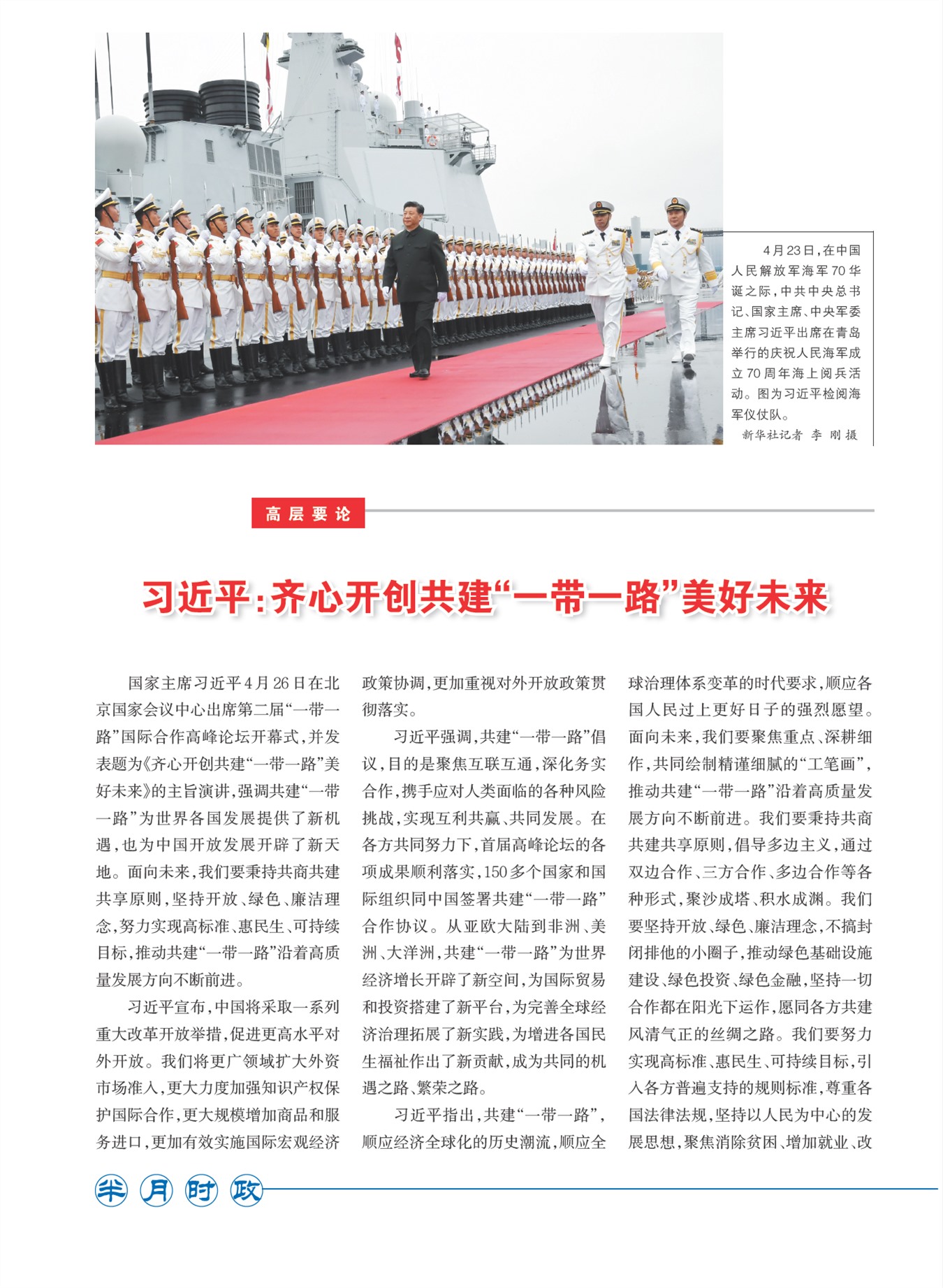 4月23日，在中国人民解放军海军70华诞之际，中共中央总书记、国家主席、中央军委主席习近平出席在青岛举行的庆祝人民海军成立70周年海上阅兵活动。图为习近平检阅海军仪仗队。

新华社记者 李 刚 摄

高层要论

习近平：齐心开创共建“一带一路”美好未来

国家主席习近平4月26日在北京国家会议中心出席第二届“一带一路”国际合作高峰论坛开幕式，并发表题为《齐心开创共建“一带一路”美好未来》的主旨演讲，强调共建“一带一路”为世界各国发展提供了新机遇，也为中国开放发展开辟了新天地。面向未来，我们要秉持共商共建共享原则，坚持开放、绿色、廉洁理念，努力实现高标准、惠民生、可持续目标，推动共建“一带一路”沿着高质量发展方向不断前进。

习近平宣布，中国将采取一系列重大改革开放举措，促进更高水平对外开放。我们将更广领域扩大外资市场准入，更大力度加强知识产权保护国际合作，更大规模增加商品和服务进口，更加有效实施国际宏观经济政策协调，更加重视对外开放政策贯彻落实。

习近平强调，共建“一带一路”倡议，目的是聚焦互联互通，深化务实合作，携手应对人类面临的各种风险挑战，实现互利共赢、共同发展。在各方共同努力下，首届高峰论坛的各项成果顺利落实，150多个国家和国际组织同中国签署共建“一带一路”合作协议。从亚欧大陆到非洲、美洲、大洋洲，共建“一带一路”为世界经济增长开辟了新空间，为国际贸易和投资搭建了新平台，为完善全球经济治理拓展了新实践，为增进各国民生福祉作出了新贡献，成为共同的机遇之路、繁荣之路。

习近平指出，共建“一带一路”，顺应经济全球化的历史潮流，顺应全球治理体系变革的时代要求，顺应各国人民过上更好日子的强烈愿望。面向未来，我们要聚焦重点、深耕细作，共同绘制精谨细腻的“工笔画”，推动共建“一带一路”沿着高质量发展方向不断前进。我们要秉持共商共建共享原则，倡导多边主义，通过双边合作、三方合作、多边合作等各种形式，聚沙成塔、积水成渊。我们要坚持开放、绿色、廉洁理念，不搞封闭排他的小圈子，推动绿色基础设施建设、绿色投资、绿色金融，坚持一切合作都在阳光下运作，愿同各方共建风清气正的丝绸之路。我们要努力实现高标准、惠民生、可持续目标，引入各方普遍支持的规则标准，尊重各国法律法规，坚持以人民为中心的发展思想，聚焦消除贫困、增加就业、改

半月时政